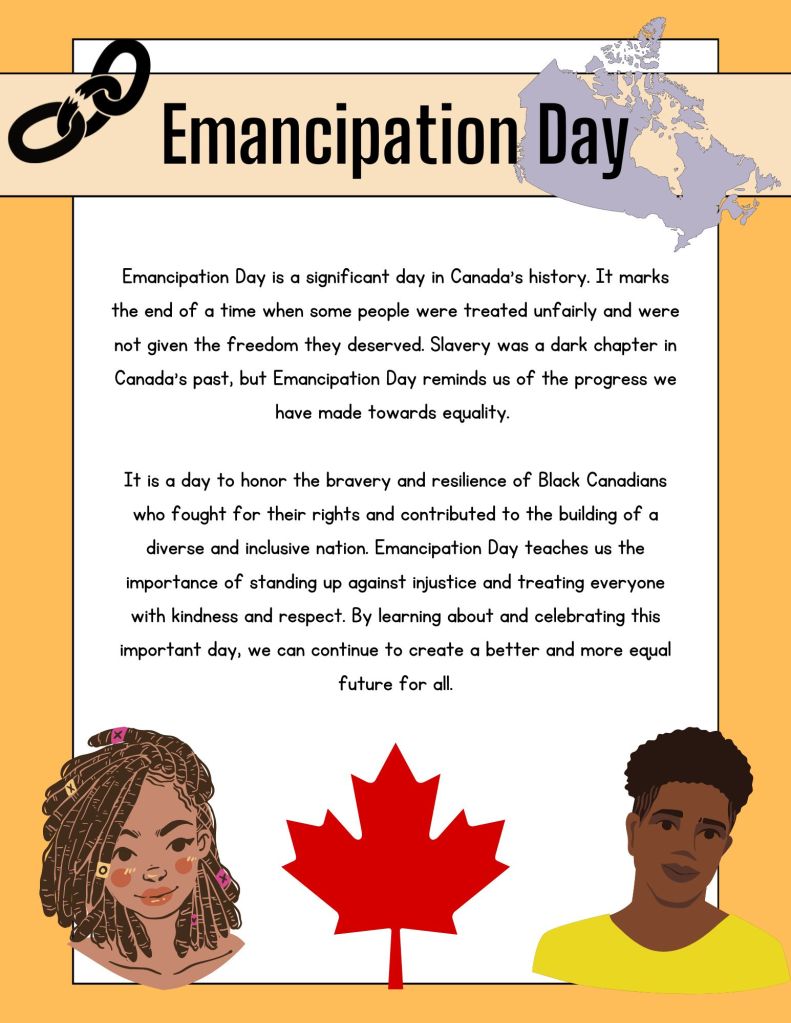 Emancipation Day

Emancipation Day is a significant day in Canada's history. It marks the end of a time when some people were treated unfairly and were not given the freedom they deserved. Slavery was a dark chapter in Canada's past, but Emancipation Day reminds us of the progress we have made towards equality.

It is a day to honor the bravery and resilience of Black Canadians who fought for their rights and contributed to the building of a diverse and inclusive nation. Emancipation Day teaches us the importance of standing up against injustice and treating everyone with kindness and respect. By learning about and celebrating this important day, we can continue to create a better and more equal future for all.